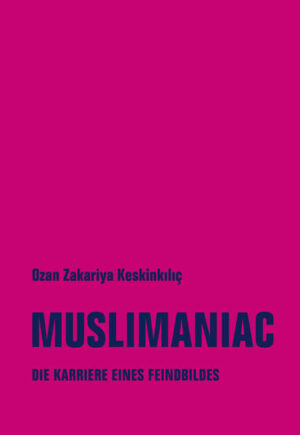 Ozan Zakariya Keskinkılıç

MUSLIMANIAC

DIE KARRIERE EINES FEINDBILDES